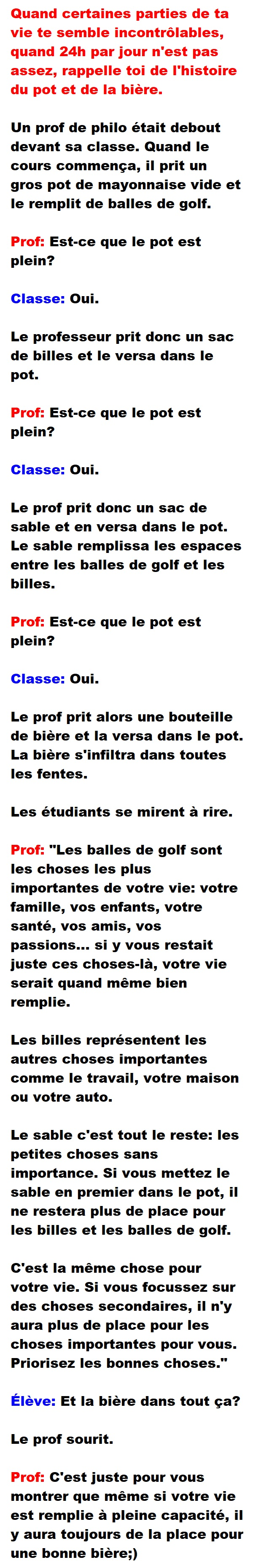 Quand certaines parties de ta vie te semble incontrôlables, quand 24h par jour n'est pas assez, rappelle toi de l'histoire du pot et de la bière.

Un prof de philo était debout devant sa classe. Quand le cours commença, il prit un gros pot de mayonnaise vide et le remplit de balles de golf.

Prof: Est-ce que le pot est plein?

Classe: Oui.

Le professeur prit donc un sac de billes et le versa dans le pot.

Prof: Est-ce que le pot est plein?

Classe: Oui.

Le prof prit donc un sac de sable et en versa dans le pot. Le sable remplissa les espaces entre les balles de golf et les billes.

Prof: Est-ce que le pot est plein?

Classe: Oui.

Le prof prit alors une bouteille de bière et la versa dans le pot. La bière s'infiltra dans toutes les fentes.

Les étudiants se mirent à rire.

Prof: "Les balles de golf sont les choses les plus importantes de votre vie: votre famille, vos enfants, votre santé, vos amis, vos passions... si y vous restait juste ces choses-là, votre vie serait quand même bien remplie.

Les billes représentent les autres choses importantes comme le travail, votre maison ou votre auto.

Le sable c'est tout le reste: les petites choses sans importance. Si vous mettez le sable en premier dans le pot, il ne restera plus de place pour les billes et les balles de golf.

C'est la même chose pour votre vie. Si vous focussez sur des choses secondaires, il n'y aura plus de place pour les choses importantes pour vous. Priorisez les bonnes choses."

Élève: Et la bière dans tout ça?

Le prof sourit.

Prof: C'est juste pour vous montrer que même si votre vie est remplie à pleine capacité, il y aura toujours de la place pour une bonne bière;)